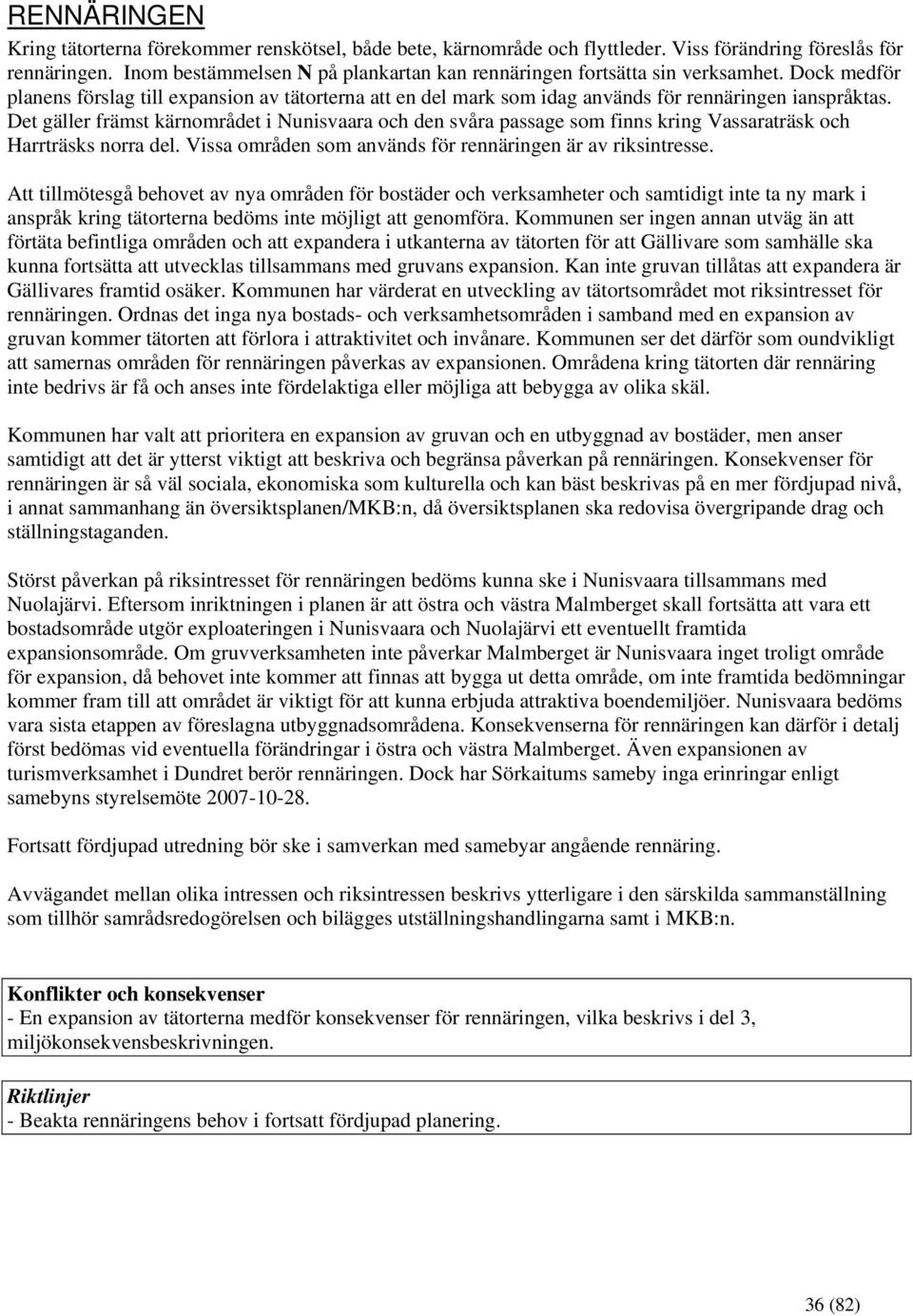 RENNÄRINGEN

Kring tätorterna förekommer renskötsel, både bete, kärnområde och flyttleder. Viss förändring föreslås för rennäringen. Inom bestämmelsen N på plankartan kan rennäringen fortsätta sin verksamhet. Dock medför planens förslag till expansion av tätorterna att en del mark som idag används för rennäringen ianspråktas. Det gäller främst kärnområdet i Nunisvaara och den svåra passage som finns kring Vassaraträsk och Harrträsks norra del. Vissa områden som används för rennäringen är av riksintresse.

Att tillmötesgå behovet av nya områden för bostäder och verksamheter och samtidigt inte ta ny mark i anspråk kring tätorterna bedöms inte möjligt att genomföra. Kommunen ser ingen annan utväg än att förtäta befintliga områden och att expandera i utkanterna av tätorten för att Gällivare som samhälle ska kunna fortsätta att utvecklas tillsammans med gruvans expansion. Kan inte gruvan tillåtas att expandera är Gällivares framtid osäker. Kommunen har värderat en utveckling av tätortsområdet mot riksintresset för rennäringen. Ordnas det inga nya bostads- och verksamhetsområden i samband med en expansion av gruvan kommer tätorten att förlora i attraktivitet och invånare. Kommunen ser det därför som oundvikligt att samernas områden för rennäringen påverkas av expansionen. Områdena kring tätorten där rennäring inte bedrivs är få och anses inte fördelaktiga eller möjliga att bebygga av olika skäl.

Kommunen har valt att prioritera en expansion av gruvan och en utbyggnad av bostäder, men anser samtidigt att det är ytterst viktigt att beskriva och begränsa påverkan på rennäringen. Konsekvenser för rennäringen är så väl sociala, ekonomiska som kulturella och kan bäst beskrivas på en mer fördjupad nivå, i annat sammanhang än översiktsplanen/MKB:n, då översiktsplanen ska redovisa övergripande drag och ställningstaganden.

Störst påverkan på riksintresset för rennäringen bedöms kunna ske i Nunisvaara tillsammans med Nuolajärvi. Eftersom inriktningen i planen är att östra och västra Malmberget skall fortsätta att vara ett bostadsområde utgör exploateringen i Nunisvaara och Nuolajärvi ett eventuellt framtida expansionsområde. Om gruvverksamheten inte påverkar Malmberget är Nunisvaara inget troligt område för expansion, då behovet inte kommer att finnas att bygga ut detta område, om inte framtida bedömningar kommer fram till att området är viktigt för att kunna erbjuda attraktiva boendemiljöer. Nunisvaara bedöms vara sista etappen av föreslagna utbyggnadsområdena. Konsekvenserna för rennäringen kan därför i detalj först bedömas vid eventuella förändringar i östra och västra Malmberget. Även expansionen av turismverksamhet i Dundret berör rennäringen. Dock har Sörkaitums sameby inga erinringar enligt samebyns styrelsemöte 2007-10-28.

Fortsatt fördjupad utredning bör ske i samverkan med samebyar angående rennäring.

Avvägandet mellan olika intressen och riksintressen beskrivs ytterligare i den särskilda sammanställning som tillhör samrådsredogörelsen och bilägges utställningshandlingarna samt i MKB:n.

Konflikter och konsekvenser
- En expansion av tätorterna medför konsekvenser för rennäringen, vilka beskrivs i del 3, miljökonsekvensbeskrivningen.

Riktlinjer
- Beakta rennäringens behov i fortsatt fördjupad planering.

36 (82)